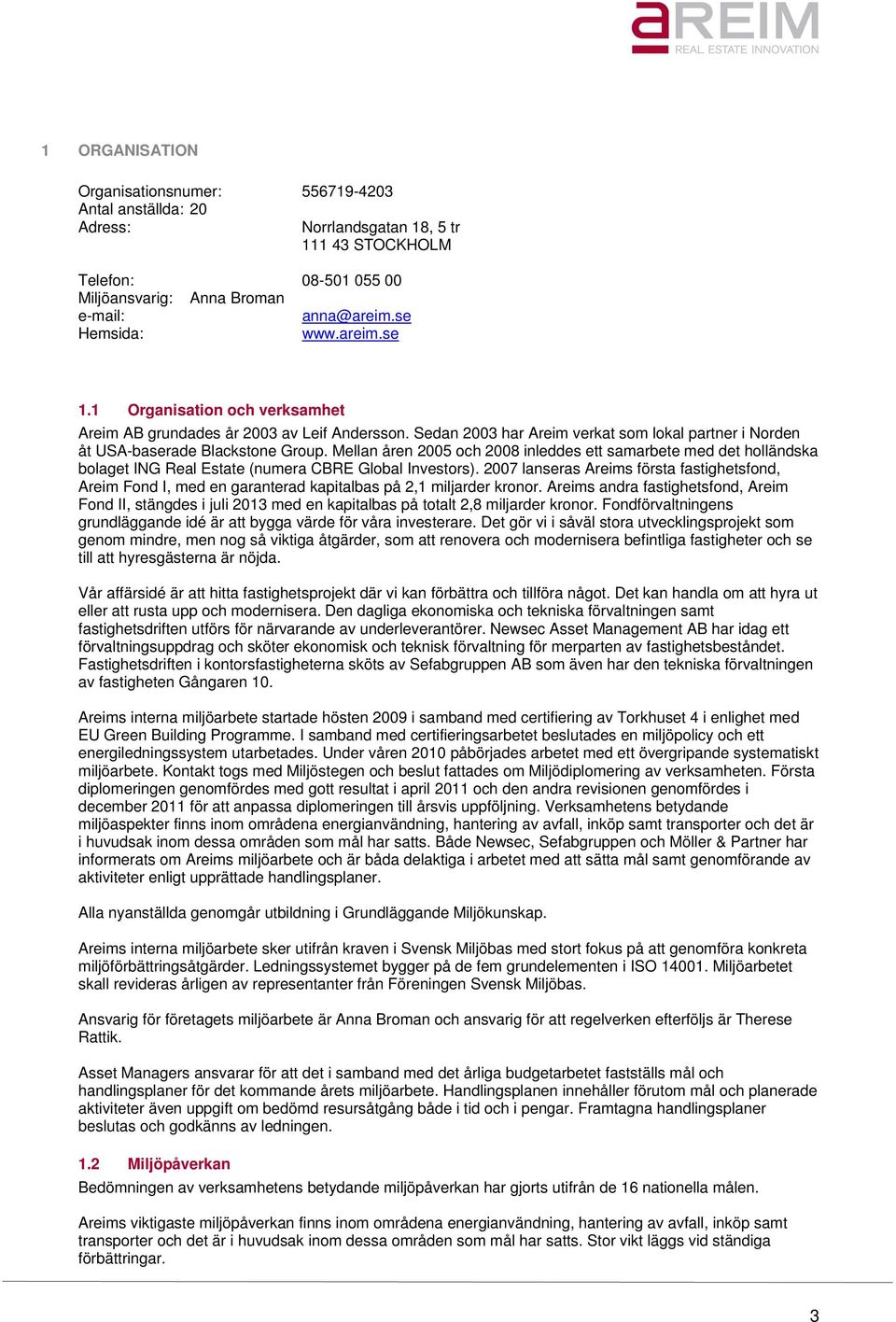 aREIM
REAL ESTATE INNOVATION

1 ORGANISATION

Organisationsnumer: 556719-4203
Antal anställda: 20
Adress: Norrlandsgatan 18, 5 tr
111 43 STOCKHOLM

Telefon: 08-501 055 00
Miljöansvarig: Anna Broman
e-mail: anna@areim.se
Hemsida: www.areim.se

1.1 Organisation och verksamhet
Areim AB grundades år 2003 av Leif Andersson. Sedan 2003 har Areim verkat som lokal partner i Norden åt USA-baserade Blackstone Group. Mellan åren 2005 och 2008 inleddes ett samarbete med det holländska bolaget ING Real Estate (numera CBRE Global Investors). 2007 lanseras Areims första fastighetsfond, Areim Fond I, med en garanterad kapitalbas på 2,1 miljarder kronor. Areims andra fastighetsfond, Areim Fond II, stängdes i juli 2013 med en kapitalbas på totalt 2,8 miljarder kronor. Fondförvaltningens grundläggande idé är att bygga värde för våra investerare. Det gör vi i såväl stora utvecklingsprojekt som genom mindre, men nog så viktiga åtgärder, som att renovera och modernisera befintliga fastigheter och se till att hyresgästerna är nöjda.

Vår affärsidé är att hitta fastighetsprojekt där vi kan förbättra och tillföra något. Det kan handla om att hyra ut eller att rusta upp och modernisera. Den dagliga ekonomiska och tekniska förvaltningen samt fastighetsdriften utförs för närvarande av underleverantörer. Newsec Asset Management AB har idag ett förvaltningsuppdrag och sköter ekonomisk och teknisk förvaltning för merparten av fastighetsbeståndet. Fastighetsdriften i kontorsfastigheterna sköts av Sefabgruppen AB som även har den tekniska förvaltningen av fastigheten Gångaren 10.

Areims interna miljöarbete startade hösten 2009 i samband med certifiering av Torkhuset 4 i enlighet med EU Green Building Programme. I samband med certifieringsarbetet beslutades en miljöpolicy och ett energiledningssystem utarbetades. Under våren 2010 påbörjades arbetet med ett övergripande systematiskt miljöarbete. Kontakt togs med Miljöstegen och beslut fattades om Miljödiplomering av verksamheten. Första diplomeringen genomfördes med gott resultat i april 2011 och den andra revisionen genomfördes i december 2011 för att anpassa diplomeringen till årsvis uppföljning. Verksamhetens betydande miljöaspekter finns inom områdena energianvändning, hantering av avfall, inköp samt transporter och det är i huvudsak inom dessa områden som mål har satts. Både Newsec, Sefabgruppen och Möller & Partner har informerats om Areims miljöarbete och är båda delaktiga i arbetet med att sätta mål samt genomförande av aktiviteter enligt upprättade handlingsplaner.

Alla nyanställda genomgår utbildning i Grundläggande Miljökunskap.

Areims interna miljöarbete sker utifrån kraven i Svensk Miljöbas med stort fokus på att genomföra konkreta miljöförbättringsåtgärder. Ledningssystemet bygger på de fem grundelementen i ISO 14001. Miljöarbetet skall revideras årligen av representanter från Föreningen Svensk Miljöbas.

Ansvarig för företagets miljöarbete är Anna Broman och ansvarig för att regelverken efterföljs är Therese Rattik.

Asset Managers ansvarar för att det i samband med det årliga budgetarbetet fastställs mål och handlingsplaner för det kommande årets miljöarbete. Handlingsplanen innehåller förutom mål och planerade aktiviteter även uppgift om bedömd resursåtgång både i tid och i pengar. Framtagna handlingsplaner beslutas och godkänns av ledningen.

1.2 Miljöpåverkan
Bedömningen av verksamhetens betydande miljöpåverkan har gjorts utifrån de 16 nationella målen.

Areims viktigaste miljöpåverkan finns inom områdena energianvändning, hantering av avfall, inköp samt transporter och det är i huvudsak inom dessa områden som mål har satts. Stor vikt läggs vid ständiga förbättringar.

3